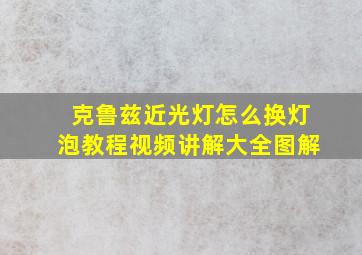 克鲁兹近光灯怎么换灯泡教程视频讲解大全图解